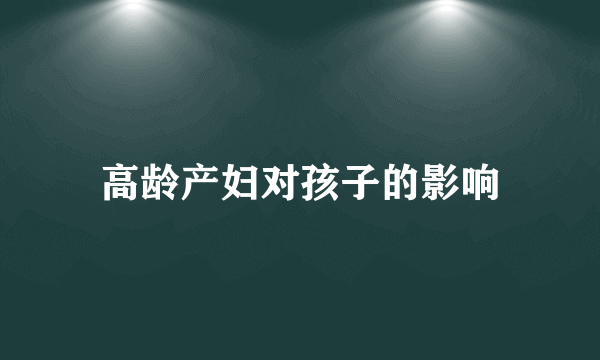 高龄产妇对孩子的影响